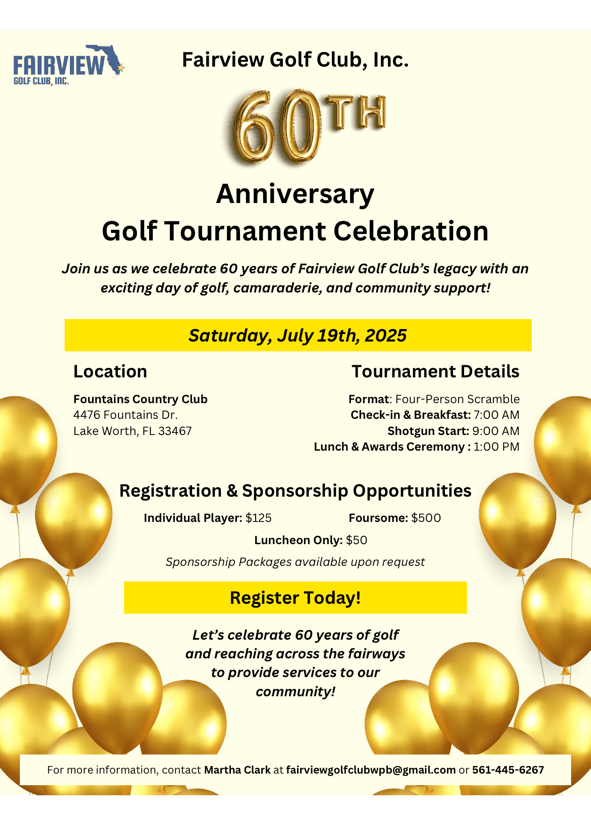 FAIRVIEW
GOLF CLUB, INC.

Fairview Golf Club, Inc.

60TH

Anniversary
Golf Tournament Celebration

Join us as we celebrate 60 years of Fairview Golf Club's legacy with an exciting day of golf, camaraderie, and community support!

Saturday, July 19th, 2025

Location

Fountains Country Club
4476 Fountains Dr.
Lake Worth, FL 33467

Tournament Details

Format: Four-Person Scramble
Check-in & Breakfast: 7:00 AM
Shotgun Start: 9:00 AM
Lunch & Awards Ceremony : 1:00 PM

Registration & Sponsorship Opportunities

Individual Player: $125
Foursome: $500
Luncheon Only: $50
Sponsorship Packages available upon request

Register Today!

Let's celebrate 60 years of golf and reaching across the fairways to provide services to our community!

For more information, contact Martha Clark at fairviewgolfclubwpb@gmail.com or 561-445-6267